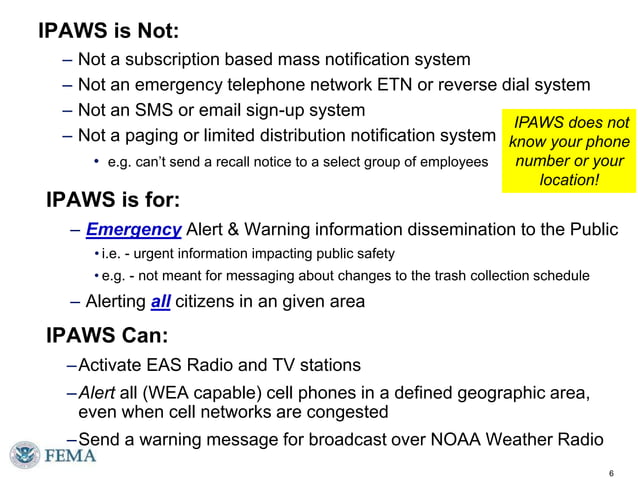 IPAWS is Not:

– Not a subscription based mass notification system
– Not an emergency telephone network ETN or reverse dial system
– Not an SMS or email sign-up system
– Not a paging or limited distribution notification system
• e.g. can't send a recall notice to a select group of employees

IPAWS does not know your phone number or your location!

IPAWS is for:

– Emergency Alert & Warning information dissemination to the Public
• i.e. - urgent information impacting public safety
• e.g. - not meant for messaging about changes to the trash collection schedule
– Alerting all citizens in an given area

IPAWS Can:

– Activate EAS Radio and TV stations
– Alert all (WEA capable) cell phones in a defined geographic area, even when cell networks are congested
– Send a warning message for broadcast over NOAA Weather Radio

FEMA

6